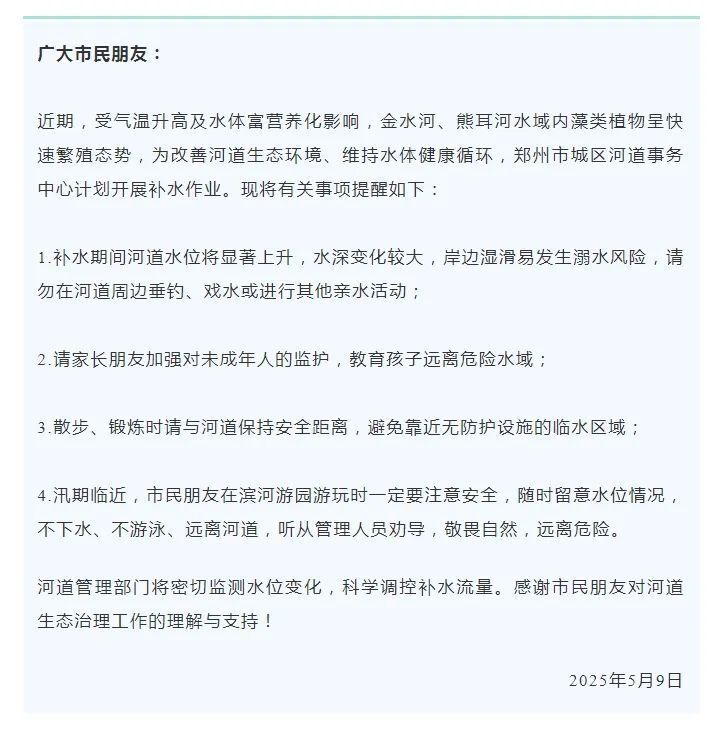 广大市民朋友：

近期，受气温升高及水体富营养化影响，金水河、熊耳河水域内藻类植物呈快速繁殖态势，为改善河道生态环境、维持水体健康循环，郑州市城区河道事务中心计划开展补水作业。现将有关事项提醒如下：

1.补水期间河道水位将显著上升，水深变化较大，岸边湿滑易发生溺水风险，请勿在河道周边垂钓、戏水或进行其他亲水活动；

2.请家长朋友加强对未成年人的监护，教育孩子远离危险水域；

3.散步、锻炼时请与河道保持安全距离，避免靠近无防护设施的临水区域；

4.汛期临近，市民朋友在滨河游园游玩时一定要注意安全，随时留意水位情况，不下水、不游泳、远离河道，听从管理人员劝导，敬畏自然，远离危险。

河道管理部门将密切监测水位变化，科学调控补水流量。感谢市民朋友对河道生态治理工作的理解与支持！

2025年5月9日